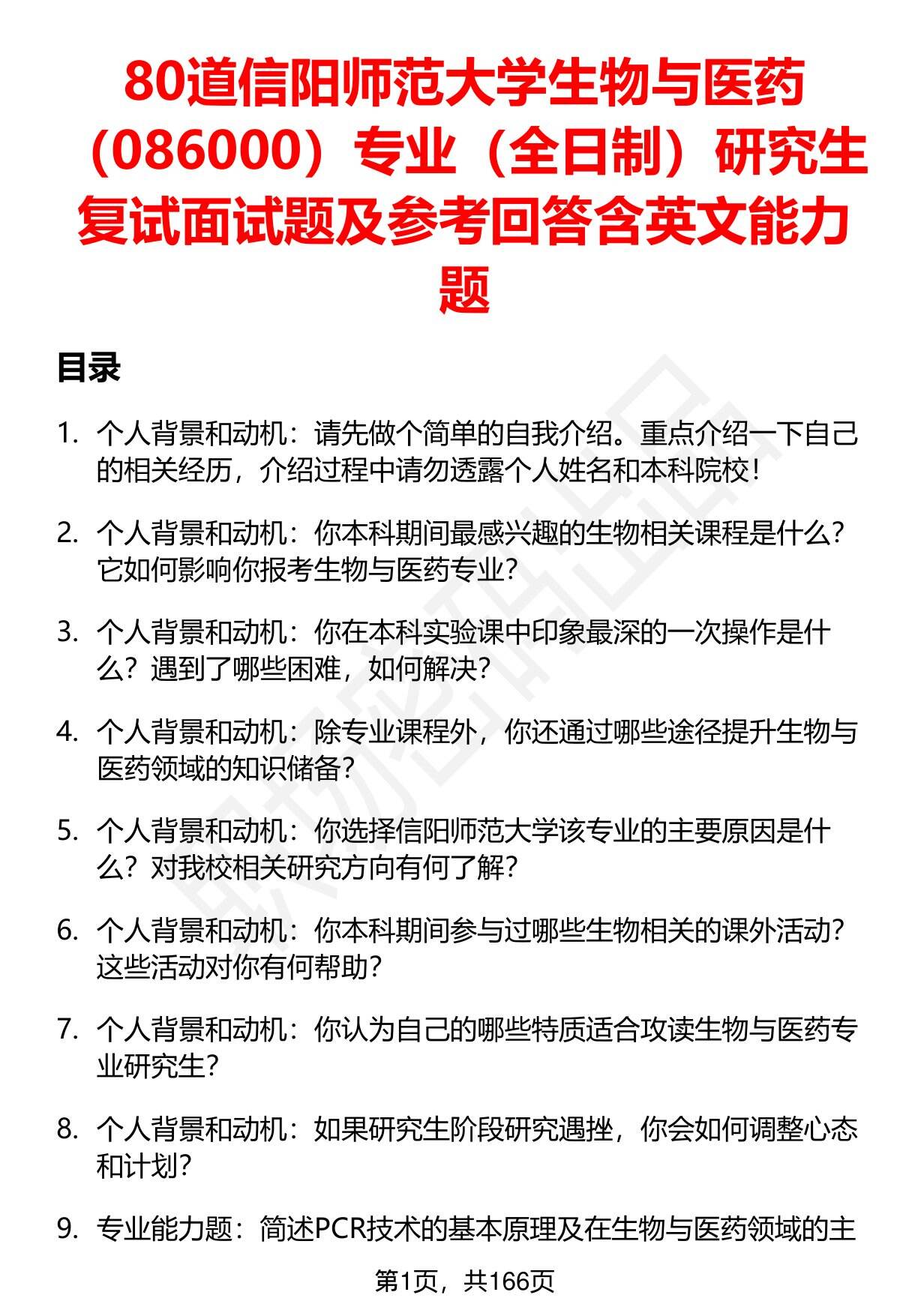 80道信阳师范大学生物与医药（086000）专业（全日制）研究生复试面试题及参考回答含英文能力题

目录

1. 个人背景和动机：请先做个简单的自我介绍。重点介绍一下自己的相关经历，介绍过程中请勿透露个人姓名和本科院校！

2. 个人背景和动机：你本科期间最感兴趣的生物相关课程是什么？它如何影响你报考生物与医药专业？

3. 个人背景和动机：你在本科实验课中印象最深的一次操作是什么？遇到了哪些困难，如何解决？

4. 个人背景和动机：除专业课程外，你还通过哪些途径提升生物与医药领域的知识储备？

5. 个人背景和动机：你选择信阳师范大学该专业的主要原因是什么？对我校相关研究方向有何了解？

6. 个人背景和动机：你本科期间参与过哪些生物相关的课外活动？这些活动对你有何帮助？

7. 个人背景和动机：你认为自己的哪些特质适合攻读生物与医药专业研究生？

8. 个人背景和动机：如果研究生阶段研究遇挫，你会如何调整心态和计划？

9. 专业能力题：简述PCR技术的基本原理及在生物与医药领域的主

第1页，共166页